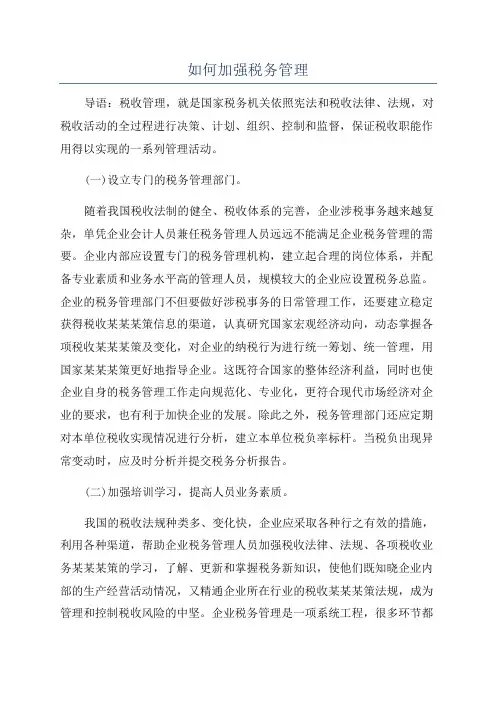 如何加强税务管理

导语：税收管理，就是国家税务机关依照宪法和税收法律、法规，对税收活动的全过程进行决策、计划、组织、控制和监督，保证税收职能作用得以实现的一系列管理活动。

(一)设立专门的税务管理部门。

随着我国税收法制的健全、税收体系的完善，企业涉税事务越来越复杂，单凭企业会计人员兼任税务管理人员远远不能满足企业税务管理的需要。企业内部应设置专门的税务管理机构，建立起合理的岗位体系，并配备专业素质和业务水平高的管理人员，规模较大的企业应设置税务总监。企业的税务管理部门不但要做好涉税事务的日常管理工作，还要建立稳定获得税收某某某策信息的渠道，认真研究国家宏观经济动向，动态掌握各项税收某某某策及变化，对企业的纳税行为进行统一筹划、统一管理，用国家某某某策更好地指导企业。这既符合国家的整体经济利益，同时也使企业自身的税务管理工作走向规范化、专业化，更符合现代市场经济对企业的要求，也有利于加快企业的发展。除此之外，税务管理部门还应定期对本单位税收实现情况进行分析，建立本单位税负率标杆。当税负出现异常变动时，应及时分析并提交税务分析报告。

(二)加强培训学习，提高人员业务素质。

我国的税收法规种类多、变化快，企业应采取各种行之有效的措施，利用各种渠道，帮助企业税务管理人员加强税收法律、法规、各项税收业务某某某策的学习，了解、更新和掌握税务新知识，使他们既知晓企业内部的生产经营活动情况，又精通企业所在行业的税收某某某策法规，成为管理和控制税收风险的中坚。企业税务管理是一项系统工程，很多环节都